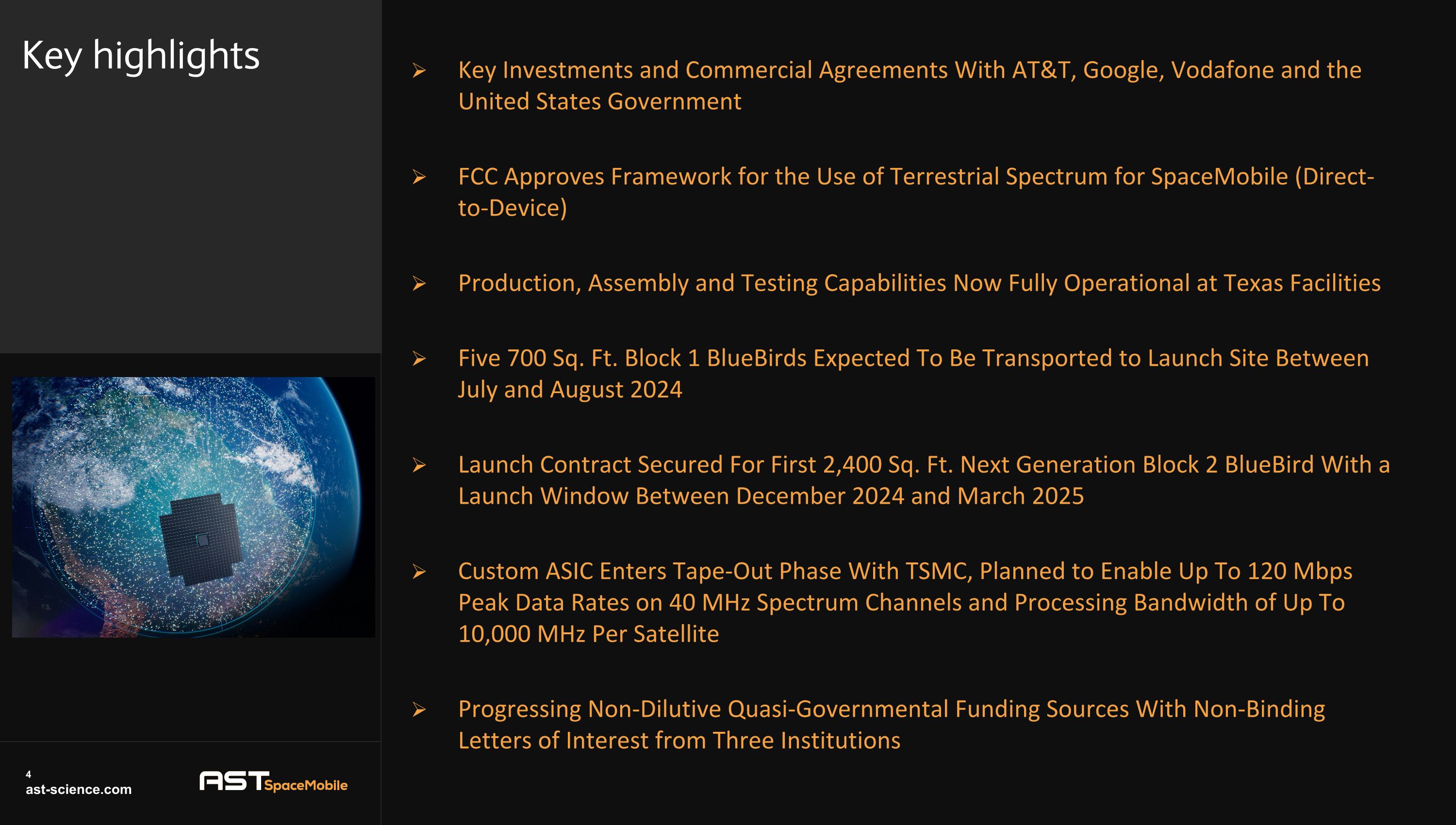 Key highlights

➢ Key Investments and Commercial Agreements With AT&T, Google, Vodafone and the United States Government

➢ FCC Approves Framework for the Use of Terrestrial Spectrum for SpaceMobile (Direct-to-Device)

➢ Production, Assembly and Testing Capabilities Now Fully Operational at Texas Facilities

➢ Five 700 Sq. Ft. Block 1 BlueBirds Expected To Be Transported to Launch Site Between July and August 2024

➢ Launch Contract Secured For First 2,400 Sq. Ft. Next Generation Block 2 BlueBird With a Launch Window Between December 2024 and March 2025

➢ Custom ASIC Enters Tape-Out Phase With TSMC, Planned to Enable Up To 120 Mbps Peak Data Rates on 40 MHz Spectrum Channels and Processing Bandwidth of Up To 10,000 MHz Per Satellite

➢ Progressing Non-Dilutive Quasi-Governmental Funding Sources With Non-Binding Letters of Interest from Three Institutions

4
ast-science.com

AST SpaceMobile